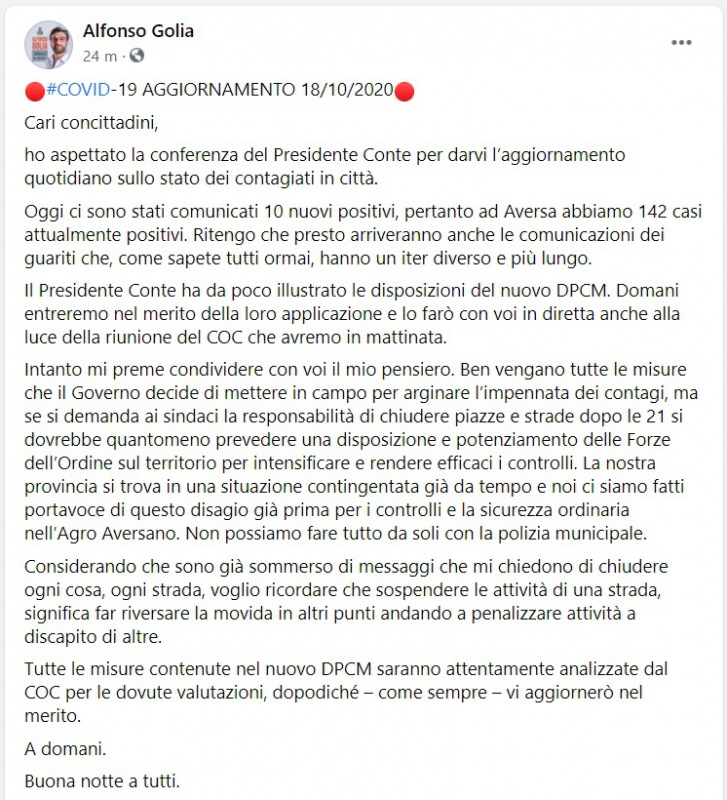 Alfonso Golia
24 m ·

🔴#COVID-19 AGGIORNAMENTO 18/10/2020🔴

Cari concittadini,

ho aspettato la conferenza del Presidente Conte per darvi l'aggiornamento quotidiano sullo stato dei contagiati in città.

Oggi ci sono stati comunicati 10 nuovi positivi, pertanto ad Aversa abbiamo 142 casi attualmente positivi. Ritengo che presto arriveranno anche le comunicazioni dei guariti che, come sapete tutti ormai, hanno un iter diverso e più lungo.

Il Presidente Conte ha da poco illustrato le disposizioni del nuovo DPCM. Domani entreremo nel merito della loro applicazione e lo farò con voi in diretta anche alla luce della riunione del COC che avremo in mattinata.

Intanto mi preme condividere con voi il mio pensiero. Ben vengano tutte le misure che il Governo decide di mettere in campo per arginare l'impennata dei contagi, ma se si demanda ai sindaci la responsabilità di chiudere piazze e strade dopo le 21 si dovrebbe quantomeno prevedere una disposizione e potenziamento delle Forze dell'Ordine sul territorio per intensificare e rendere efficaci i controlli. La nostra provincia si trova in una situazione contingentata già da tempo e noi ci siamo fatti portavoce di questo disagio già prima per i controlli e la sicurezza ordinaria nell'Agro Aversano. Non possiamo fare tutto da soli con la polizia municipale.

Considerando che sono già sommerso di messaggi che mi chiedono di chiudere ogni cosa, ogni strada, voglio ricordare che sospendere le attività di una strada, significa far riversare la movida in altri punti andando a penalizzare attività a discapito di altre.

Tutte le misure contenute nel nuovo DPCM saranno attentamente analizzate dal COC per le dovute valutazioni, dopodiché – come sempre – vi aggiornerò nel merito.

A domani.

Buona notte a tutti.